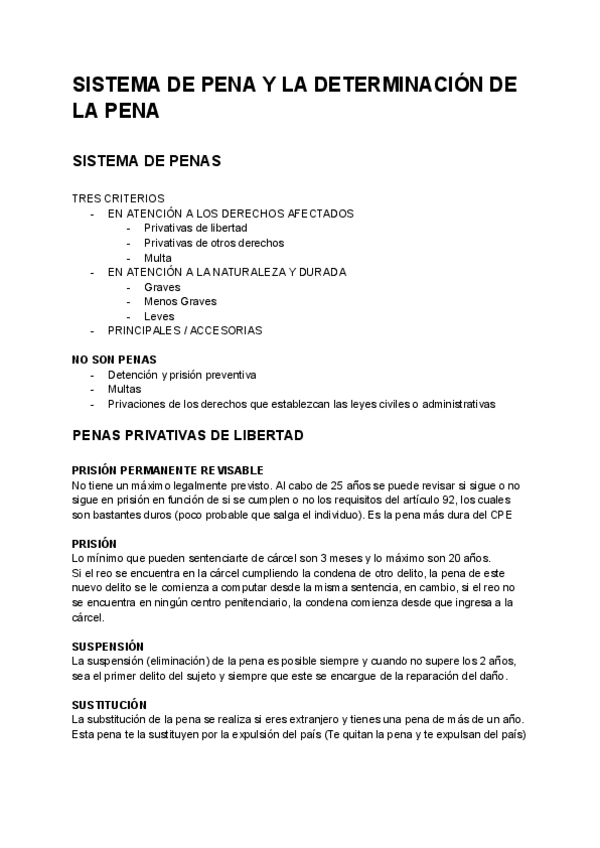 SISTEMA DE PENA Y LA DETERMINACIÓN DE LA PENA

SISTEMA DE PENAS

TRES CRITERIOS
- EN ATENCIÓN A LOS DERECHOS AFECTADOS
  - Privativas de libertad
  - Privativas de otros derechos
  - Multa
- EN ATENCIÓN A LA NATURALEZA Y DURADA
  - Graves
  - Menos Graves
  - Leves
- PRINCIPALES / ACCESORIAS

NO SON PENAS
- Detención y prisión preventiva
- Multas
- Privaciones de los derechos que establezcan las leyes civiles o administrativas

PENAS PRIVATIVAS DE LIBERTAD

PRISIÓN PERMANENTE REVISABLE
No tiene un máximo legalmente previsto. Al cabo de 25 años se puede revisar si sigue o no sigue en prisión en función de si se cumplen o no los requisitos del artículo 92, los cuales son bastantes duros (poco probable que salga el individuo). Es la pena más dura del CPE

PRISIÓN
Lo mínimo que pueden sentenciarte de cárcel son 3 meses y lo máximo son 20 años.
Si el reo se encuentra en la cárcel cumpliendo la condena de otro delito, la pena de este nuevo delito se le comienza a computar desde la misma sentencia, en cambio, si el reo no se encuentra en ningún centro penitenciario, la condena comienza desde que ingresa a la cárcel.

SUSPENSIÓN
La suspensión (eliminación) de la pena es posible siempre y cuando no supere los 2 años, sea el primer delito del sujeto y siempre que este se encargue de la reparación del daño.

SUSTITUCIÓN
La substitución de la pena se realiza si eres extranjero y tienes una pena de más de un año. Esta pena te la sustituyen por la expulsión del país (Te quitan la pena y te expulsan del país)